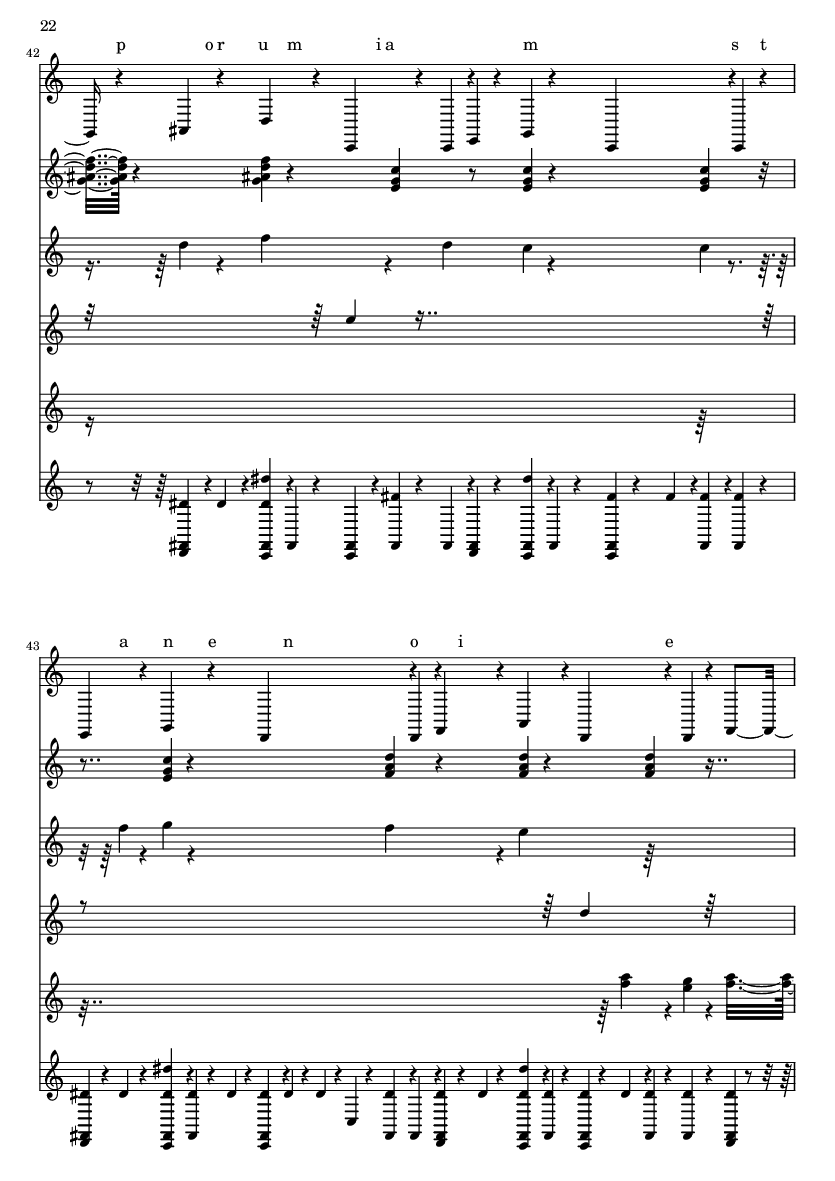 22

42

p or u m ia m s t

43

a n e n o i e